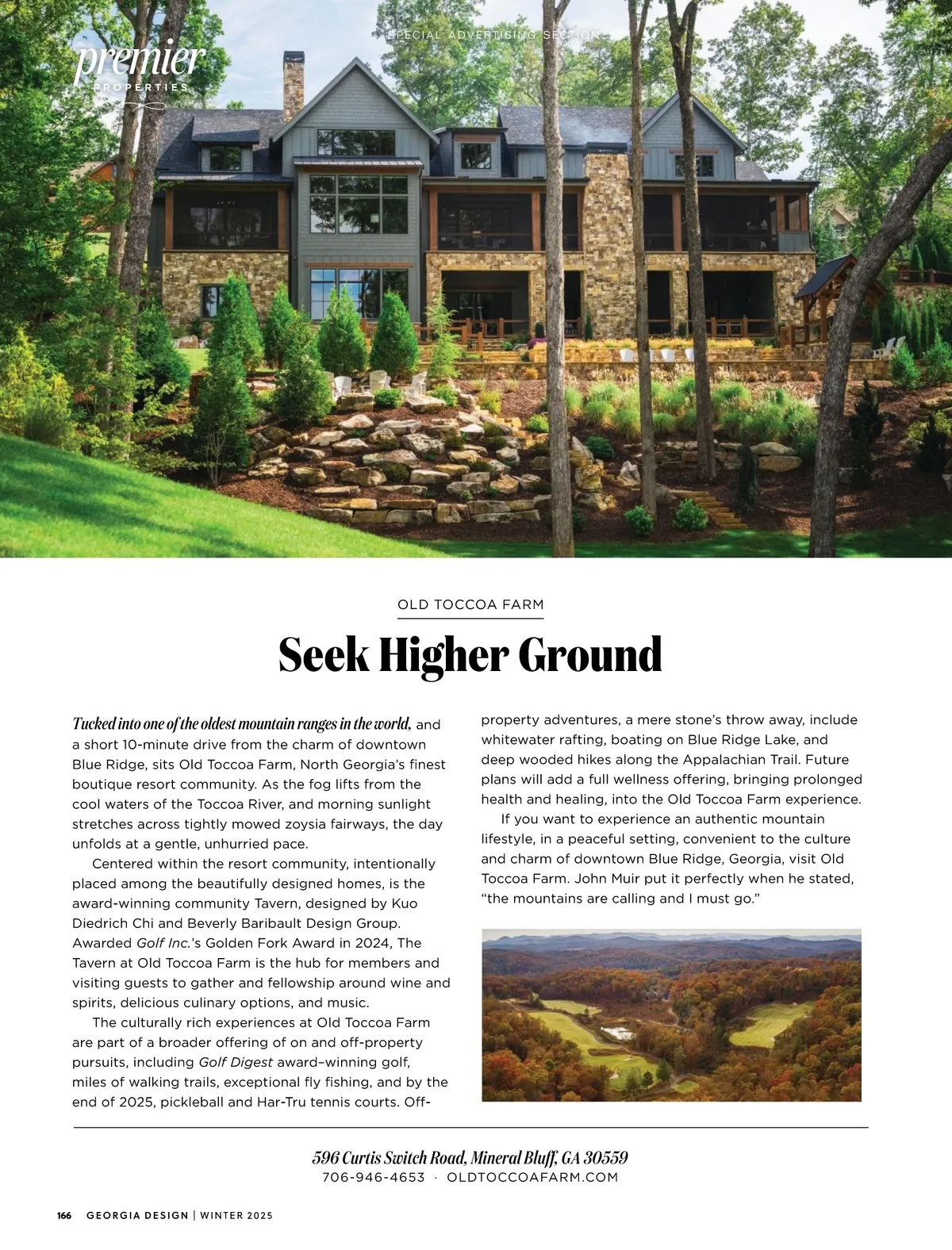 SPECIAL ADVERTISING SECTION

premier
PROPERTIES

OLD TOCCOA FARM

Seek Higher Ground

Tucked into one of the oldest mountain ranges in the world, and a short 10-minute drive from the charm of downtown Blue Ridge, sits Old Toccoa Farm, North Georgia's finest boutique resort community. As the fog lifts from the cool waters of the Toccoa River, and morning sunlight stretches across tightly mowed zoysia fairways, the day unfolds at a gentle, unhurried pace.

Centered within the resort community, intentionally placed among the beautifully designed homes, is the award-winning community Tavern, designed by Kuo Diedrich Chi and Beverly Baribault Design Group. Awarded Golf Inc.'s Golden Fork Award in 2024, The Tavern at Old Toccoa Farm is the hub for members and visiting guests to gather and fellowship around wine and spirits, delicious culinary options, and music.

The culturally rich experiences at Old Toccoa Farm are part of a broader offering of on and off-property pursuits, including Golf Digest award–winning golf, miles of walking trails, exceptional fly fishing, and by the end of 2025, pickleball and Har-Tru tennis courts. Off-property adventures, a mere stone's throw away, include whitewater rafting, boating on Blue Ridge Lake, and deep wooded hikes along the Appalachian Trail. Future plans will add a full wellness offering, bringing prolonged health and healing, into the Old Toccoa Farm experience.

If you want to experience an authentic mountain lifestyle, in a peaceful setting, convenient to the culture and charm of downtown Blue Ridge, Georgia, visit Old Toccoa Farm. John Muir put it perfectly when he stated, "the mountains are calling and I must go."

596 Curtis Switch Road, Mineral Bluff, GA 30559
706-946-4653 · OLDTOCCOAFARM.COM

166 GEORGIA DESIGN | WINTER 2025